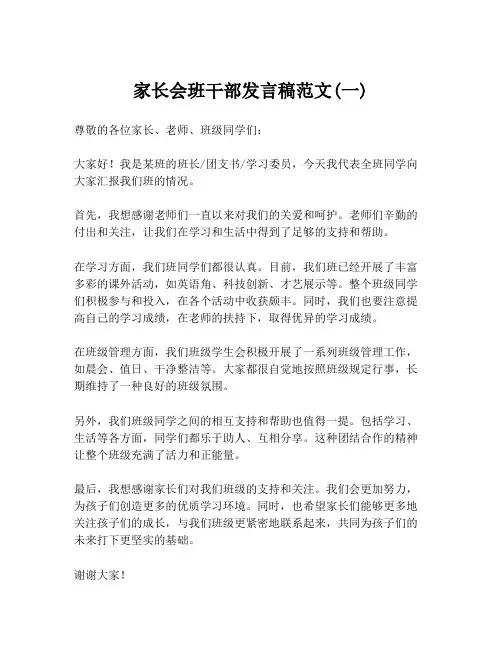 家长会班干部发言稿范文(一)

尊敬的各位家长、老师、班级同学们：

大家好！我是某班的班长/团支书/学习委员，今天我代表全班同学向大家汇报我们班的情况。

首先，我想感谢老师们一直以来对我们的关爱和呵护。老师们辛勤的付出和关注，让我们在学习和生活中得到了足够的支持和帮助。

在学习方面，我们班同学们都很认真。目前，我们班已经开展了丰富多彩的课外活动，如英语角、科技创新、才艺展示等。整个班级同学们积极参与和投入，在各个活动中收获颇丰。同时，我们也要注意提高自己的学习成绩，在老师的扶持下，取得优异的学习成绩。

在班级管理方面，我们班级学生会积极开展了一系列班级管理工作，如晨会、值日、干净整洁等。大家都很自觉地按照班级规定行事，长期维持了一种良好的班级氛围。

另外，我们班级同学之间的相互支持和帮助也值得一提。包括学习、生活等各方面，同学们都乐于助人、互相分享。这种团结合作的精神让整个班级充满了活力和正能量。

最后，我想感谢家长们对我们班级的支持和关注。我们会更加努力，为孩子们创造更多的优质学习环境。同时，也希望家长们能够更多地关注孩子们的成长，与我们班级更紧密地联系起来，共同为孩子们的未来打下更坚实的基础。

谢谢大家！